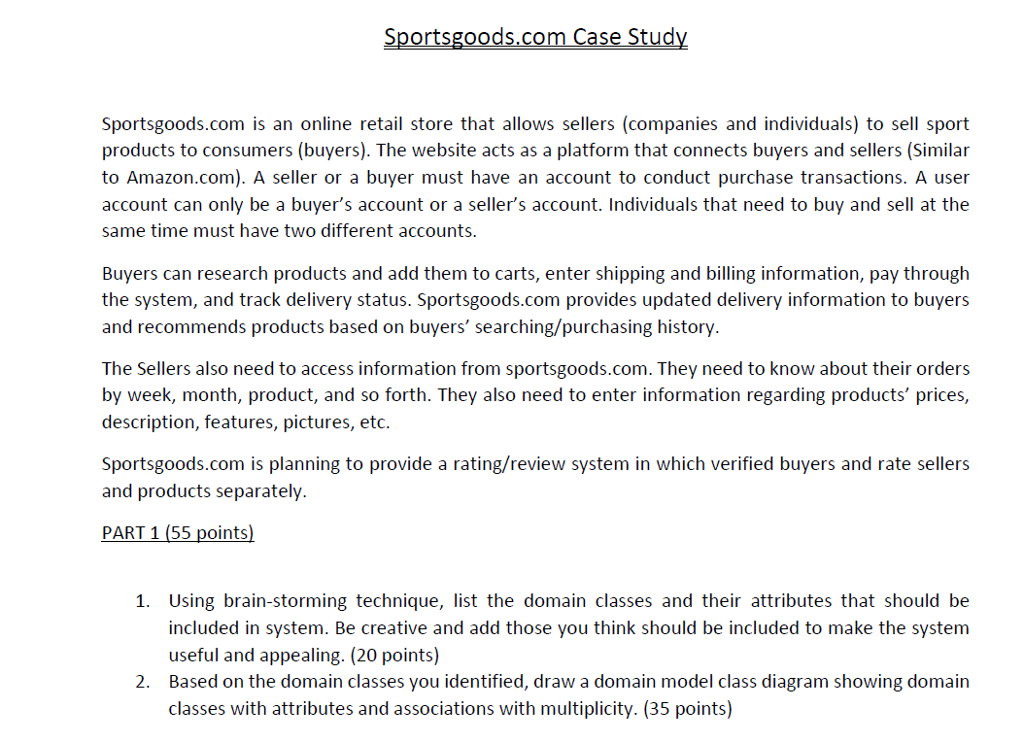 Sportsgoods.com Case Study

Sportsgoods.com is an online retail store that allows sellers (companies and individuals) to sell sport products to consumers (buyers). The website acts as a platform that connects buyers and sellers (Similar to Amazon.com). A seller or a buyer must have an account to conduct purchase transactions. A user account can only be a buyer's account or a seller's account. Individuals that need to buy and sell at the same time must have two different accounts.

Buyers can research products and add them to carts, enter shipping and billing information, pay through the system, and track delivery status. Sportsgoods.com provides updated delivery information to buyers and recommends products based on buyers' searching/purchasing history.

The Sellers also need to access information from sportsgoods.com. They need to know about their orders by week, month, product, and so forth. They also need to enter information regarding products' prices, description, features, pictures, etc.

Sportsgoods.com is planning to provide a rating/review system in which verified buyers and rate sellers and products separately.

PART 1 (55 points)

1. Using brain-storming technique, list the domain classes and their attributes that should be included in system. Be creative and add those you think should be included to make the system useful and appealing. (20 points)
2. Based on the domain classes you identified, draw a domain model class diagram showing domain classes with attributes and associations with multiplicity. (35 points)